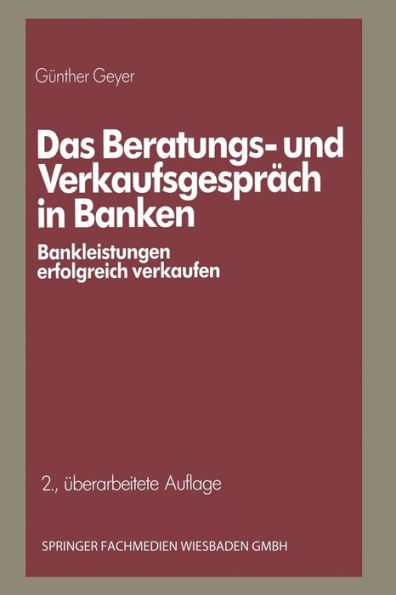 Günther Geyer

Das Beratungs- und Verkaufsgespräch in Banken

Bankleistungen erfolgreich verkaufen

2., überarbeitete Auflage

SPRINGER FACHMEDIEN WIESBADEN GMBH